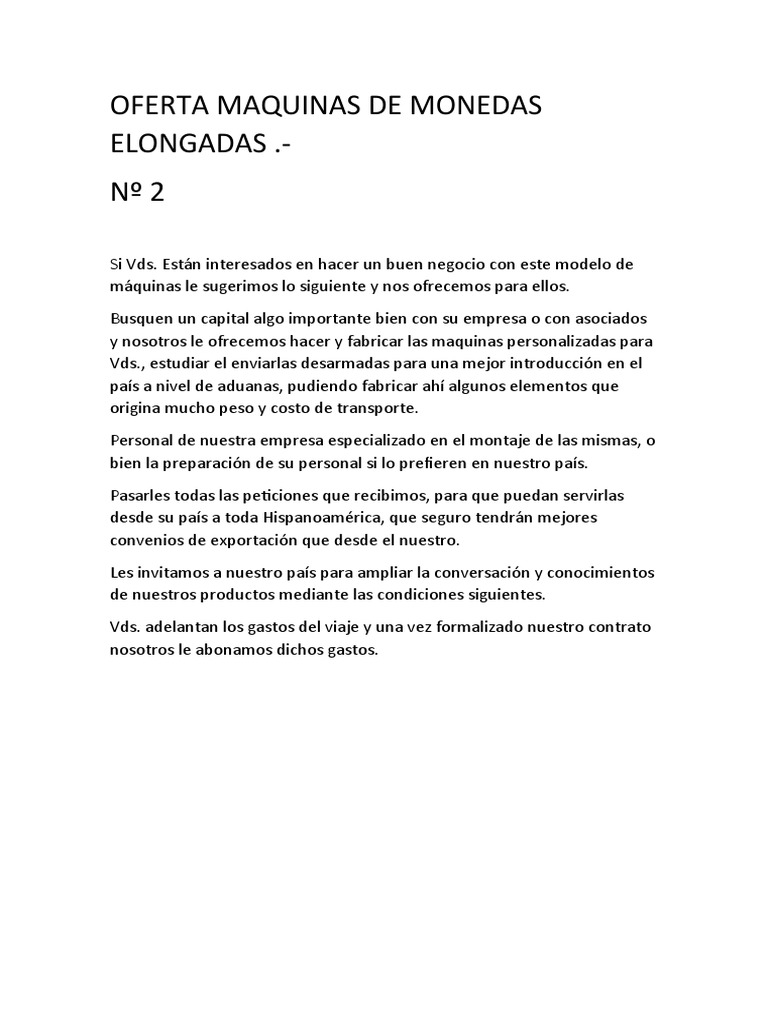 OFERTA MAQUINAS DE MONEDAS ELONGADAS .-

Nº 2

Si Vds. Están interesados en hacer un buen negocio con este modelo de máquinas le sugerimos lo siguiente y nos ofrecemos para ellos.

Busquen un capital algo importante bien con su empresa o con asociados y nosotros le ofrecemos hacer y fabricar las maquinas personalizadas para Vds., estudiar el enviarlas desarmadas para una mejor introducción en el país a nivel de aduanas, pudiendo fabricar ahí algunos elementos que origina mucho peso y costo de transporte.

Personal de nuestra empresa especializado en el montaje de las mismas, o bien la preparación de su personal si lo prefieren en nuestro país.

Pasarles todas las peticiones que recibimos, para que puedan servirlas desde su país a toda Hispanoamérica, que seguro tendrán mejores convenios de exportación que desde el nuestro.

Les invitamos a nuestro país para ampliar la conversación y conocimientos de nuestros productos mediante las condiciones siguientes.

Vds. adelantan los gastos del viaje y una vez formalizado nuestro contrato nosotros le abonamos dichos gastos.